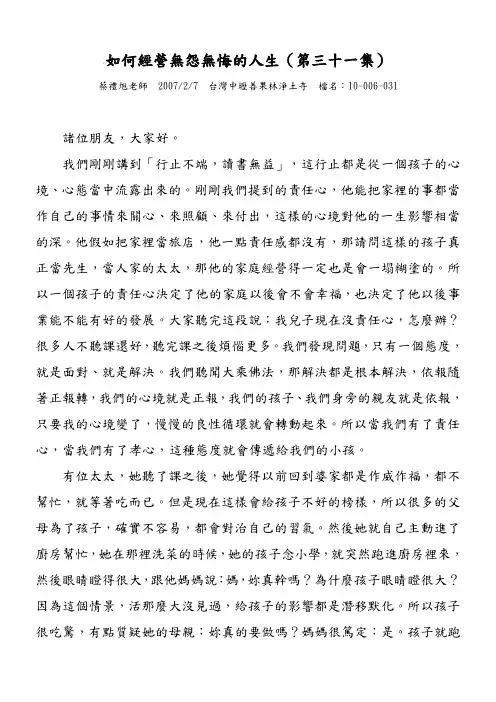 如何經營無怨無悔的人生（第三十一集）

蔡禮旭老師　2007/2/7　台灣中壢善果林淨土寺　檔名：10-006-031

諸位朋友，大家好。

我們剛剛講到「行止不端，讀書無益」，這行止都是從一個孩子的心境、心態當中流露出來的。剛剛我們提到的責任心，他能把家裡的事都當作自己的事情來關心、來照顧、來付出，這樣的心境對他的一生影響相當的深。他假如把家裡當旅店，他一點責任感都沒有，那請問這樣的孩子真正當先生，當人家的太太，那他的家庭經營得一定也是會一塌糊塗的。所以一個孩子的責任心決定了他的家庭以後會不會幸福，也決定了他以後事業能不能有好的發展。大家聽完這段說：我兒子現在沒責任心，怎麼辦？很多人不聽課還好，聽完課之後煩惱更多。我們發現問題，只有一個態度，就是面對、就是解決。我們聽聞大乘佛法，那解決都是根本解決，依報隨著正報轉，我們的心境就是正報，我們的孩子、我們身旁的親友就是依報，只要我的心境變了，慢慢的良性循環就會轉動起來。所以當我們有了責任心，當我們有了孝心，這種態度就會傳遞給我們的小孩。

有位太太，她聽了課之後，她覺得以前回到婆家都是作威作福，都不幫忙，就等著吃而已。但是現在這樣會給孩子不好的榜樣，所以很多的父母為了孩子，確實不容易，都會對治自己的習氣。然後她就自己主動進了廚房幫忙，她在那裡洗菜的時候，她的孩子念小學，就突然跑進廚房裡來，然後眼睛瞪得很大，跟他媽媽說：媽，妳真幹嗎？為什麼孩子眼睛瞪很大？因為這個情景，活那麼大沒見過，給孩子的影響都是潛移默化。所以孩子很吃驚，有點質疑她的母親：妳真的要做嗎？媽媽很篤定：是。孩子就跑